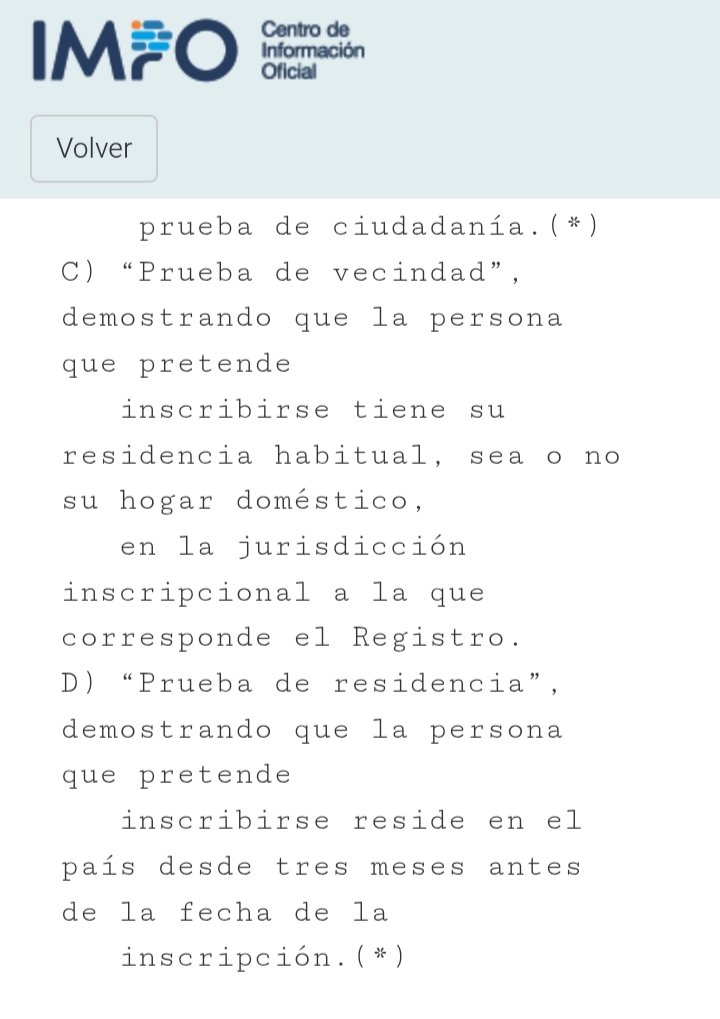 IMPO Centro de Información Oficial

Volver

prueba de ciudadanía.(*)
C) “Prueba de vecindad”, demostrando que la persona que pretende inscribirse tiene su residencia habitual, sea o no su hogar doméstico, en la jurisdicción inscripcional a la que corresponde el Registro.
D) “Prueba de residencia”, demostrando que la persona que pretende inscribirse reside en el país desde tres meses antes de la fecha de la inscripción.(*)